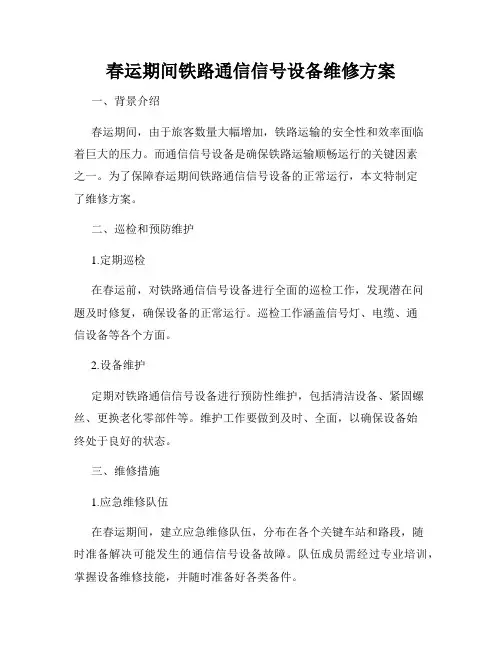 春运期间铁路通信信号设备维修方案

一、背景介绍

春运期间，由于旅客数量大幅增加，铁路运输的安全性和效率面临着巨大的压力。而通信信号设备是确保铁路运输顺畅运行的关键因素之一。为了保障春运期间铁路通信信号设备的正常运行，本文特制定了维修方案。

二、巡检和预防维护

1.定期巡检

在春运前，对铁路通信信号设备进行全面的巡检工作，发现潜在问题及时修复，确保设备的正常运行。巡检工作涵盖信号灯、电缆、通信设备等各个方面。

2.设备维护

定期对铁路通信信号设备进行预防性维护，包括清洁设备、紧固螺丝、更换老化零部件等。维护工作要做到及时、全面，以确保设备始终处于良好的状态。

三、维修措施

1.应急维修队伍

在春运期间，建立应急维修队伍，分布在各个关键车站和路段，随时准备解决可能发生的通信信号设备故障。队伍成员需经过专业培训，掌握设备维修技能，并随时准备好各类备件。